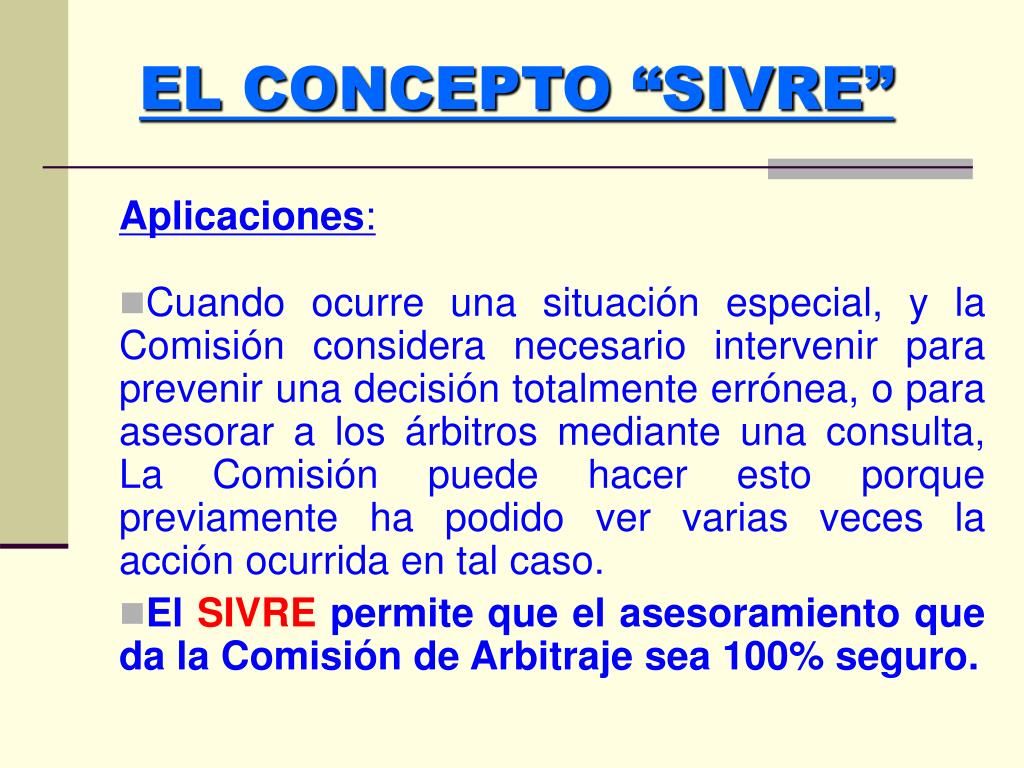 EL CONCEPTO “SIVRE”

Aplicaciones:

Cuando ocurre una situación especial, y la Comisión considera necesario intervenir para prevenir una decisión totalmente errónea, o para asesorar a los árbitros mediante una consulta, La Comisión puede hacer esto porque previamente ha podido ver varias veces la acción ocurrida en tal caso.

El SIVRE permite que el asesoramiento que da la Comisión de Arbitraje sea 100% seguro.